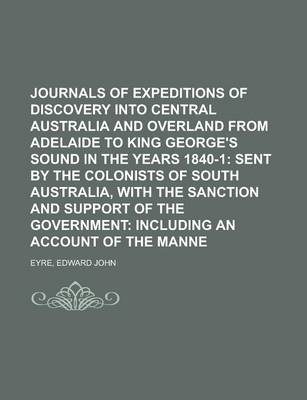 JOURNALS OF EXPEDITIONS OF DISCOVERY INTO CENTRAL AUSTRALIA AND OVERLAND FROM ADELAIDE TO KING GEORGE'S SOUND IN THE YEARS 1840-1: SENT BY THE COLONISTS OF SOUTH AUSTRALIA, WITH THE SANCTION AND SUPPORT OF THE GOVERNMENT: INCLUDING AN ACCOUNT OF THE MANNE

EYRE, EDWARD JOHN